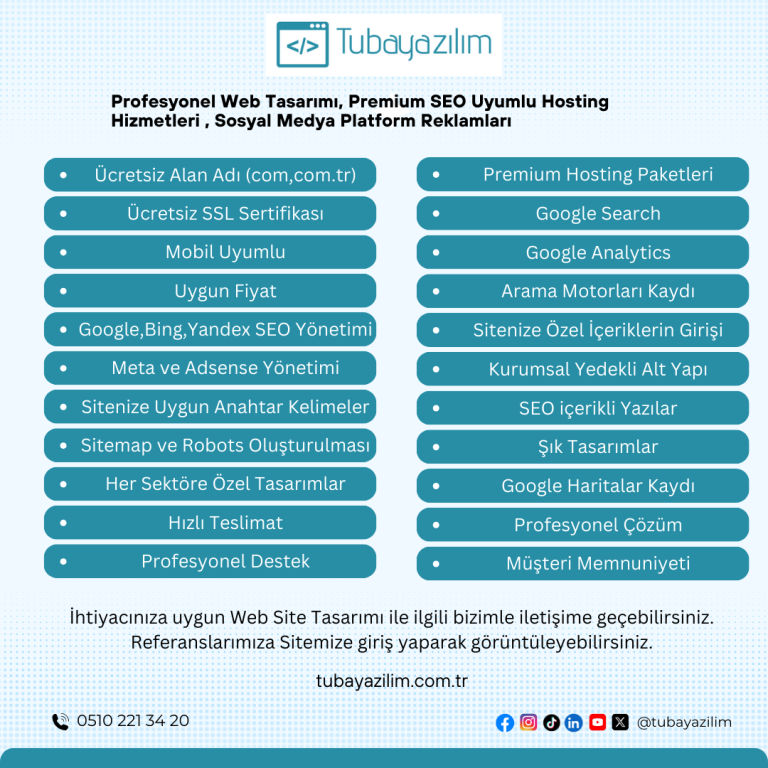 </> Tubayazılım

Profesyonel Web Tasarımı, Premium SEO Uyumlu Hosting Hizmetleri , Sosyal Medya Platform Reklamları

- Ücretsiz Alan Adı (com,com.tr)
- Ücretsiz SSL Sertifikası
- Mobil Uyumlu
- Uygun Fiyat
- Google,Bing,Yandex SEO Yönetimi
- Meta ve Adsense Yönetimi
- Sitenize Uygun Anahtar Kelimeler
- Sitemap ve Robots Oluşturulması
- Her Sektöre Özel Tasarımlar
- Hızlı Teslimat
- Profesyonel Destek

- Premium Hosting Paketleri
- Google Search
- Google Analytics
- Arama Motorları Kaydı
- Sitenize Özel İçeriklerin Girişi
- Kurumsal Yedekli Alt Yapı
- SEO içerikli Yazılar
- Şık Tasarımlar
- Google Haritalar Kaydı
- Profesyonel Çözüm
- Müşteri Memnuniyeti

İhtiyacınıza uygun Web Site Tasarımı ile ilgili bizimle iletişime geçebilirsiniz. Referanslarımıza Sitemize giriş yaparak görüntüleyebilirsiniz.

tubayazilim.com.tr

0510 221 34 20

@tubayazilim